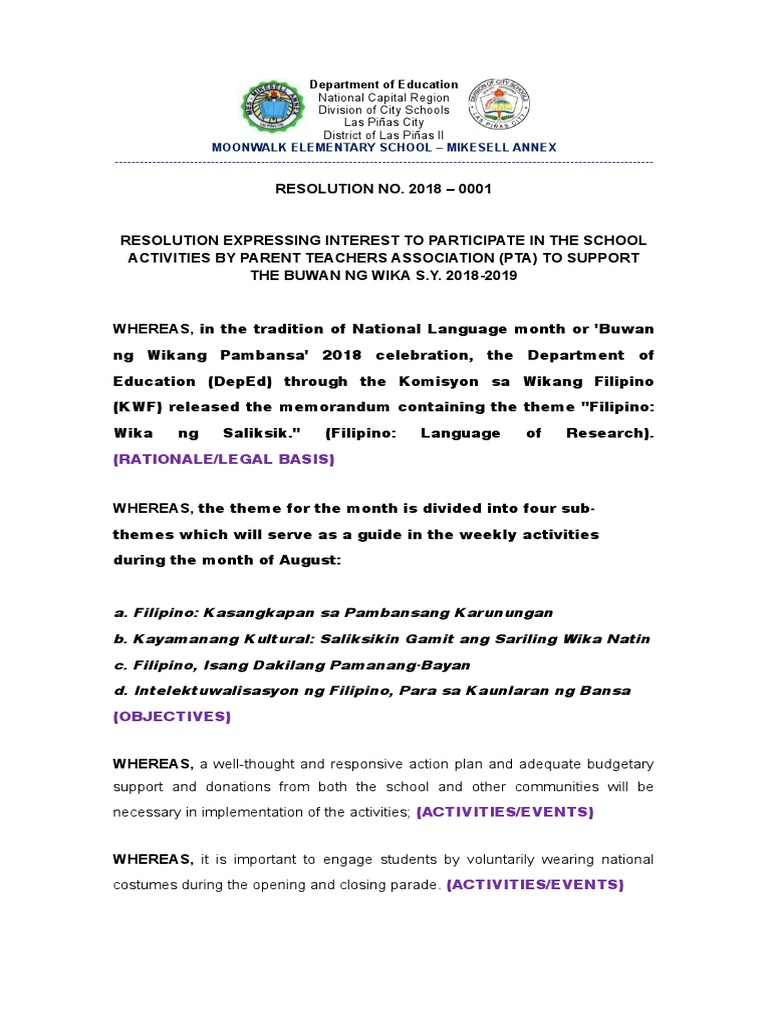 Department of Education
National Capital Region
Division of City Schools
Las Piñas City
District of Las Piñas II
MOONWALK ELEMENTARY SCHOOL – MIKESELL ANNEX

RESOLUTION NO. 2018 – 0001

RESOLUTION EXPRESSING INTEREST TO PARTICIPATE IN THE SCHOOL ACTIVITIES BY PARENT TEACHERS ASSOCIATION (PTA) TO SUPPORT THE BUWAN NG WIKA S.Y. 2018-2019

WHEREAS, in the tradition of National Language month or 'Buwan ng Wikang Pambansa' 2018 celebration, the Department of Education (DepEd) through the Komisyon sa Wikang Filipino (KWF) released the memorandum containing the theme "Filipino: Wika ng Saliksik." (Filipino: Language of Research). (RATIONALE/LEGAL BASIS)

WHEREAS, the theme for the month is divided into four sub-themes which will serve as a guide in the weekly activities during the month of August:

a. Filipino: Kasangkapan sa Pambansang Karunungan
b. Kayamanang Kultural: Saliksikin Gamit ang Sariling Wika Natin
c. Filipino, Isang Dakilang Pamanang-Bayan
d. Intelektuwalisasyon ng Filipino, Para sa Kaunlaran ng Bansa
(OBJECTIVES)

WHEREAS, a well-thought and responsive action plan and adequate budgetary support and donations from both the school and other communities will be necessary in implementation of the activities; (ACTIVITIES/EVENTS)

WHEREAS, it is important to engage students by voluntarily wearing national costumes during the opening and closing parade. (ACTIVITIES/EVENTS)